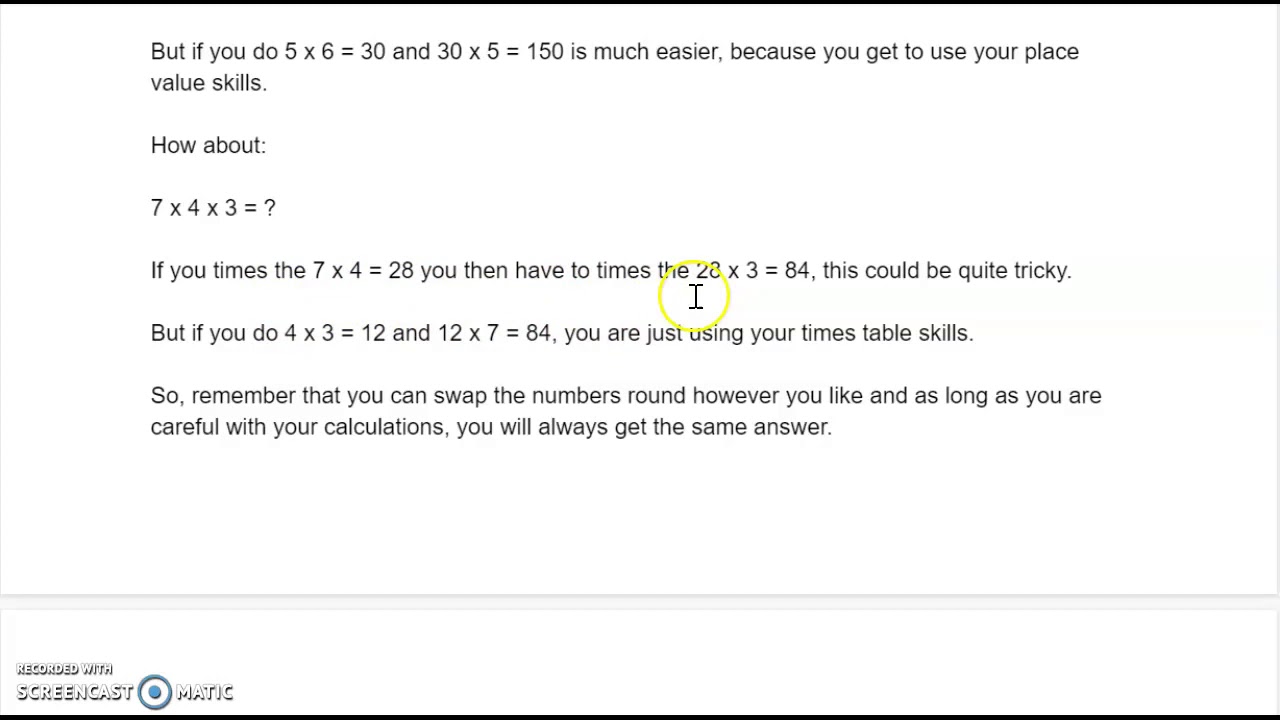 But if you do 5 x 6 = 30 and 30 x 5 = 150 is much easier, because you get to use your place value skills.

How about:

7 x 4 x 3 = ?

If you times the 7 x 4 = 28 you then have to times the 28 x 3 = 84, this could be quite tricky.

But if you do 4 x 3 = 12 and 12 x 7 = 84, you are just using your times table skills.

So, remember that you can swap the numbers round however you like and as long as you are careful with your calculations, you will always get the same answer.

RECORDED WITH
SCREENCAST MATIC